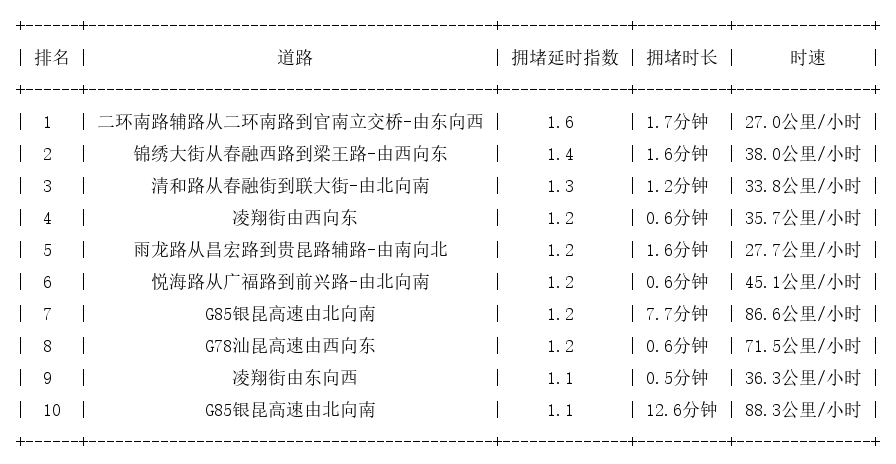 | 排名 | 道路 | 拥堵延时指数 | 拥堵时长 | 时速 |
|---|---|---|---|---|
| 1 | 二环南路辅路从二环南路到官南立交桥-由东向西 | 1.6 | 1.7分钟 | 27.0公里/小时 |
| 2 | 锦绣大街从春融西路到梁王路-由西向东 | 1.4 | 1.6分钟 | 38.0公里/小时 |
| 3 | 清和路从春融街到联大街-由北向南 | 1.3 | 1.2分钟 | 33.8公里/小时 |
| 4 | 凌翔街由西向东 | 1.2 | 0.6分钟 | 35.7公里/小时 |
| 5 | 雨龙路从昌宏路到贵昆路辅路-由南向北 | 1.2 | 1.6分钟 | 27.7公里/小时 |
| 6 | 悦海路从广福路到前兴路-由北向南 | 1.2 | 0.6分钟 | 45.1公里/小时 |
| 7 | G85银昆高速由北向南 | 1.2 | 7.7分钟 | 86.6公里/小时 |
| 8 | G78汕昆高速由西向东 | 1.2 | 0.6分钟 | 71.5公里/小时 |
| 9 | 凌翔街由东向西 | 1.1 | 0.5分钟 | 36.3公里/小时 |
| 10 | G85银昆高速由北向南 | 1.1 | 12.6分钟 | 88.3公里/小时 |